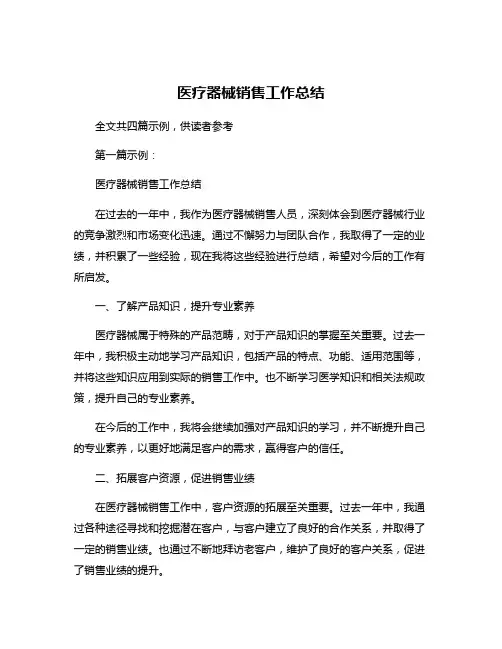 医疗器械销售工作总结

全文共四篇示例，供读者参考

第一篇示例：

医疗器械销售工作总结

在过去的一年中，我作为医疗器械销售人员，深刻体会到医疗器械行业的竞争激烈和市场变化迅速。通过不懈努力与团队合作，我取得了一定的业绩，并积累了一些经验，现在我将这些经验进行总结，希望对今后的工作有所启发。

一、了解产品知识，提升专业素养

医疗器械属于特殊的产品范畴，对于产品知识的掌握至关重要。过去一年中，我积极主动地学习产品知识，包括产品的特点、功能、适用范围等，并将这些知识应用到实际的销售工作中。也不断学习医学知识和相关法规政策，提升自己的专业素养。

在今后的工作中，我将会继续加强对产品知识的学习，并不断提升自己的专业素养，以更好地满足客户的需求，赢得客户的信任。

二、拓展客户资源，促进销售业绩

在医疗器械销售工作中，客户资源的拓展至关重要。过去一年中，我通过各种途径寻找和挖掘潜在客户，与客户建立了良好的合作关系，并取得了一定的销售业绩。也通过不断地拜访老客户，维护了良好的客户关系，促进了销售业绩的提升。